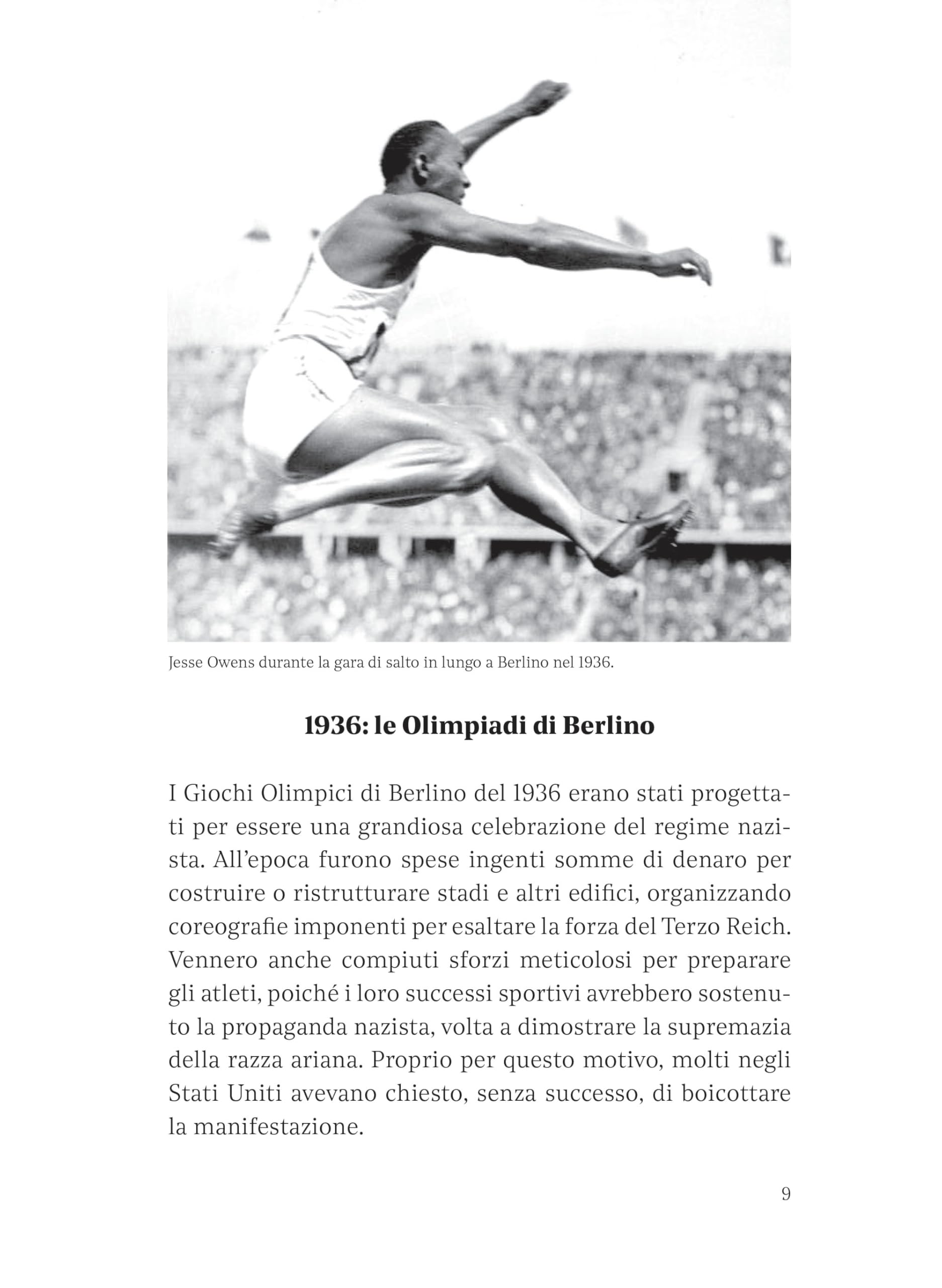 Jesse Owens durante la gara di salto in lungo a Berlino nel 1936.

1936: le Olimpiadi di Berlino

I Giochi Olimpici di Berlino del 1936 erano stati progettati per essere una grandiosa celebrazione del regime nazista. All'epoca furono spese ingenti somme di denaro per costruire o ristrutturare stadi e altri edifici, organizzando coreografie imponenti per esaltare la forza del Terzo Reich. Vennero anche compiuti sforzi meticolosi per preparare gli atleti, poiché i loro successi sportivi avrebbero sostenuto la propaganda nazista, volta a dimostrare la supremazia della razza ariana. Proprio per questo motivo, molti negli Stati Uniti avevano chiesto, senza successo, di boicottare la manifestazione.

9